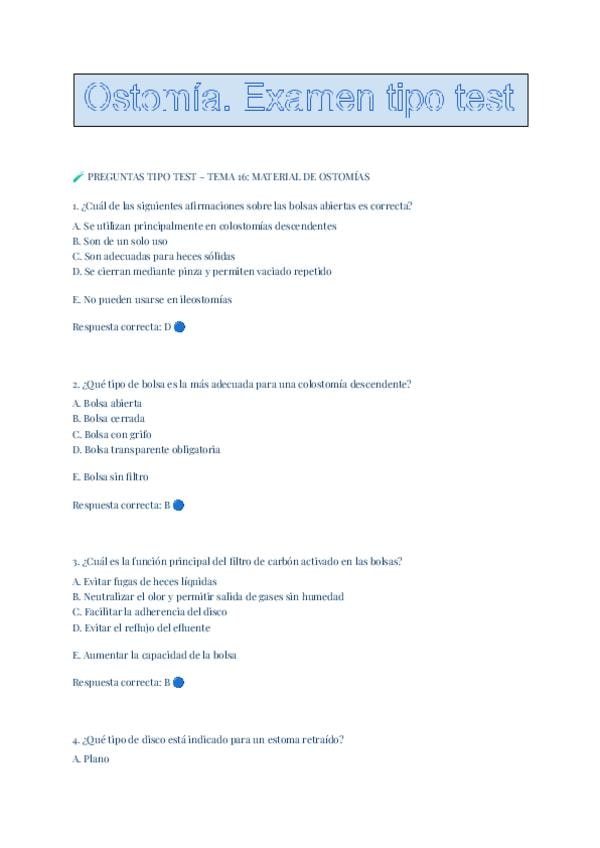 Ostomía. Examen tipo test

🧪 PREGUNTAS TIPO TEST – TEMA 16: MATERIAL DE OSTOMÍAS

1. ¿Cuál de las siguientes afirmaciones sobre las bolsas abiertas es correcta?

A. Se utilizan principalmente en colostomías descendentes
B. Son de un solo uso
C. Son adecuadas para heces sólidas
D. Se cierran mediante pinza y permiten vaciado repetido

E. No pueden usarse en ileostomías

Respuesta correcta: D 🔵

2. ¿Qué tipo de bolsa es la más adecuada para una colostomía descendente?

A. Bolsa abierta
B. Bolsa cerrada
C. Bolsa con grifo
D. Bolsa transparente obligatoria

E. Bolsa sin filtro

Respuesta correcta: B 🔵

3. ¿Cuál es la función principal del filtro de carbón activado en las bolsas?

A. Evitar fugas de heces líquidas
B. Neutralizar el olor y permitir salida de gases sin humedad
C. Facilitar la adherencia del disco
D. Evitar el reflujo del efluente

E. Aumentar la capacidad de la bolsa

Respuesta correcta: B 🔵

4. ¿Qué tipo de disco está indicado para un estoma retraído?

A. Plano